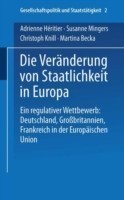 Gesellschaftspolitik und Staatstätigkeit 2

Adrienne Héritier · Susanne Mingers
Christoph Knill · Martina Becka

Die Veränderung von Staatlichkeit in Europa

Ein regulativer Wettbewerb: Deutschland, Großbritannien, Frankreich in der Europäischen Union